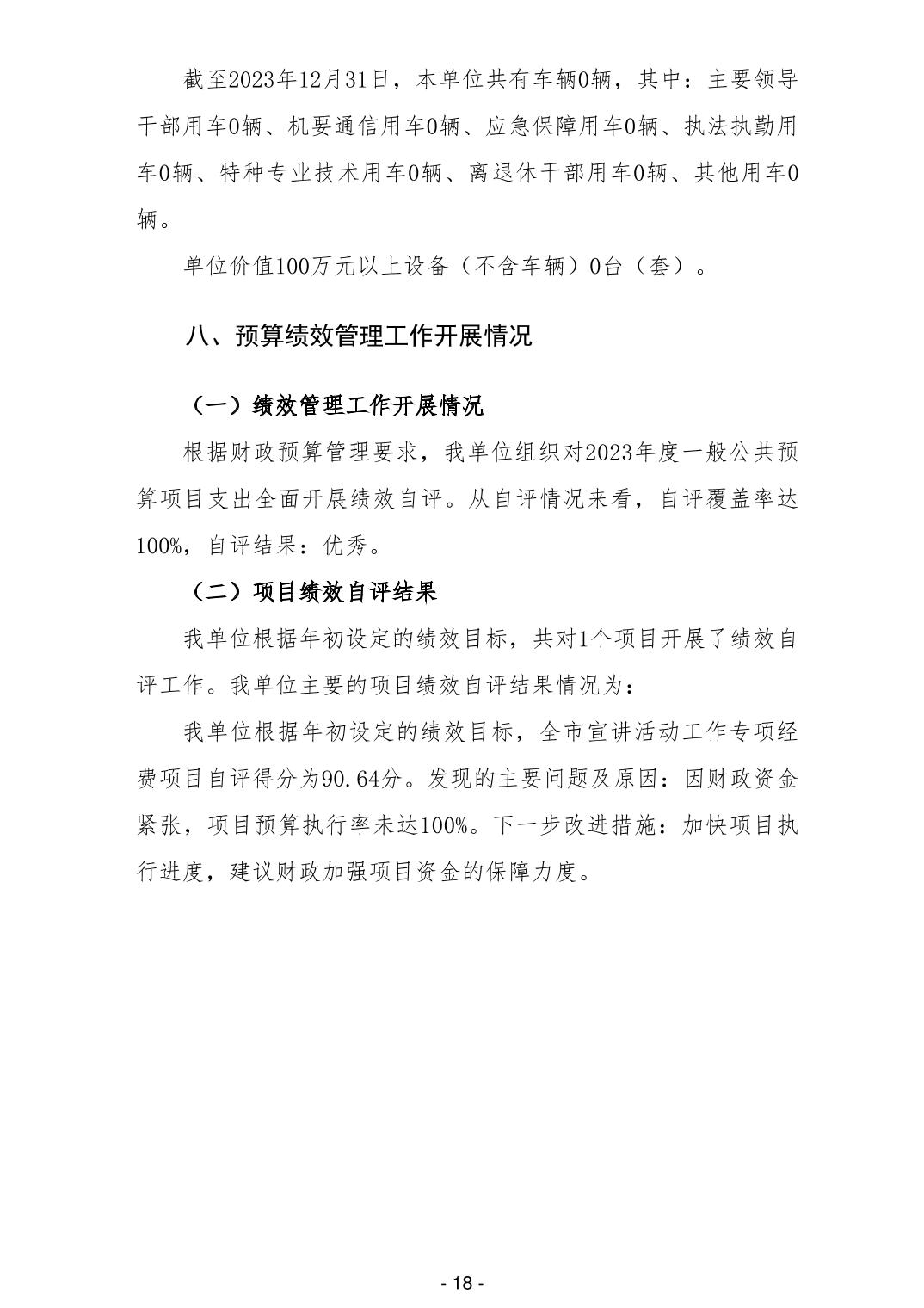 截至2023年12月31日，本单位共有车辆0辆，其中：主要领导干部用车0辆、机要通信用车0辆、应急保障用车0辆、执法执勤用车0辆、特种专业技术用车0辆、离退休干部用车0辆、其他用车0辆。

单位价值100万元以上设备（不含车辆）0台（套）。

八、预算绩效管理工作开展情况

（一）绩效管理工作开展情况

根据财政预算管理要求，我单位组织对2023年度一般公共预算项目支出全面开展绩效自评。从自评情况来看，自评覆盖率达100%，自评结果：优秀。

（二）项目绩效自评结果

我单位根据年初设定的绩效目标，共对1个项目开展了绩效自评工作。我单位主要的项目绩效自评结果情况为：

我单位根据年初设定的绩效目标，全市宣讲活动工作专项经费项目自评得分为90.64分。发现的主要问题及原因：因财政资金紧张，项目预算执行率未达100%。下一步改进措施：加快项目执行进度，建议财政加强项目资金的保障力度。

- 18 -